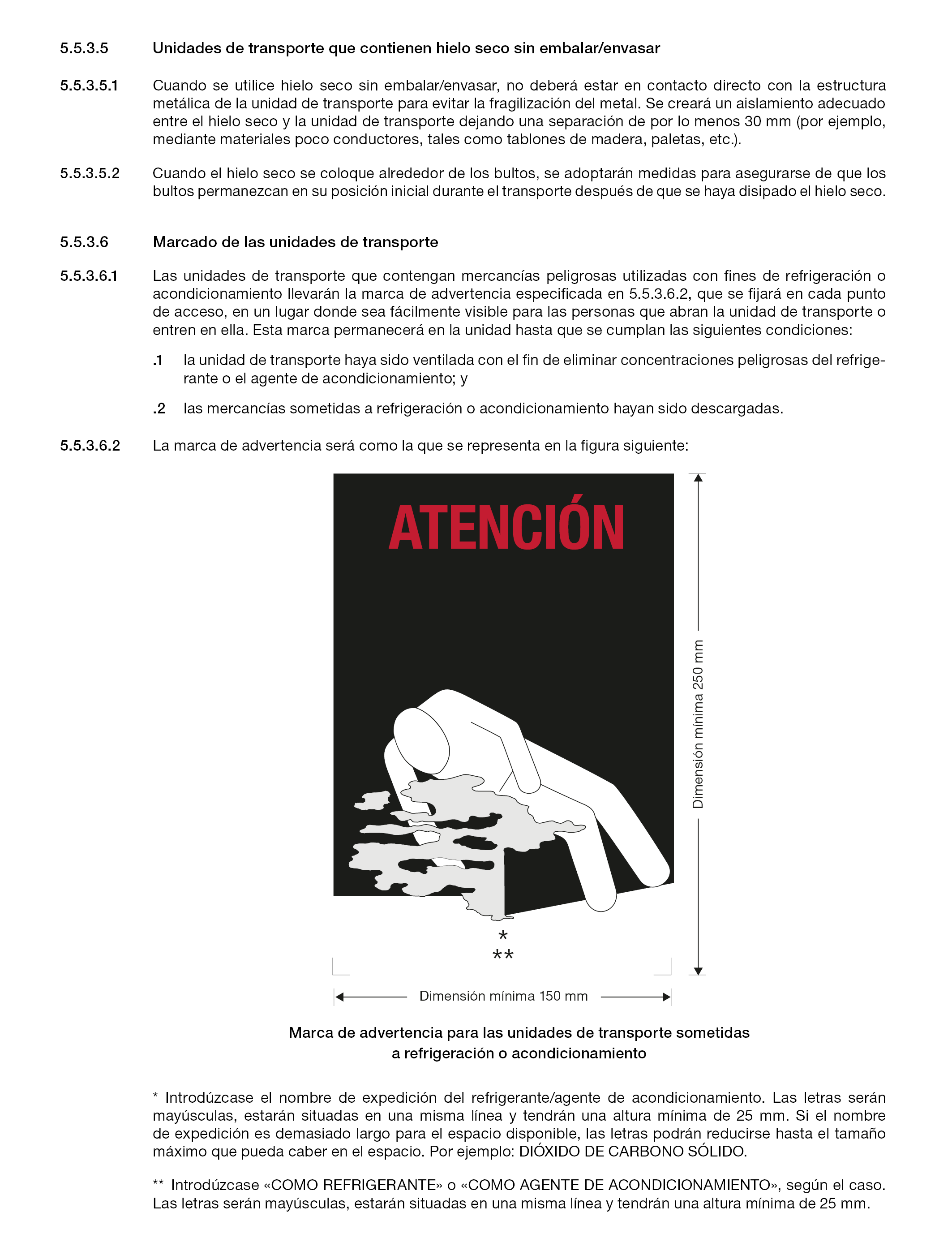 5.5.3.5 Unidades de transporte que contienen hielo seco sin embalar/envasar

5.5.3.5.1 Cuando se utilice hielo seco sin embalar/envasar, no deberá estar en contacto directo con la estructura metálica de la unidad de transporte para evitar la fragilización del metal. Se creará un aislamiento adecuado entre el hielo seco y la unidad de transporte dejando una separación de por lo menos 30 mm (por ejemplo, mediante materiales poco conductores, tales como tablones de madera, paletas, etc.).

5.5.3.5.2 Cuando el hielo seco se coloque alrededor de los bultos, se adoptarán medidas para asegurarse de que los bultos permanezcan en su posición inicial durante el transporte después de que se haya disipado el hielo seco.

5.5.3.6 Marcado de las unidades de transporte

5.5.3.6.1 Las unidades de transporte que contengan mercancías peligrosas utilizadas con fines de refrigeración o acondicionamiento llevarán la marca de advertencia especificada en 5.5.3.6.2, que se fijará en cada punto de acceso, en un lugar donde sea fácilmente visible para las personas que abran la unidad de transporte o entren en ella. Esta marca permanecerá en la unidad hasta que se cumplan las siguientes condiciones:

.1 la unidad de transporte haya sido ventilada con el fin de eliminar concentraciones peligrosas del refrigerante o el agente de acondicionamiento; y

.2 las mercancías sometidas a refrigeración o acondicionamiento hayan sido descargadas.

5.5.3.6.2 La marca de advertencia será como la que se representa en la figura siguiente:

ATENCIÓN

*
**

Dimensión mínima 250 mm

Dimensión mínima 150 mm

Marca de advertencia para las unidades de transporte sometidas a refrigeración o acondicionamiento

* Introdúzcase el nombre de expedición del refrigerante/agente de acondicionamiento. Las letras serán mayúsculas, estarán situadas en una misma línea y tendrán una altura mínima de 25 mm. Si el nombre de expedición es demasiado largo para el espacio disponible, las letras podrán reducirse hasta el tamaño máximo que pueda caber en el espacio. Por ejemplo: DIÓXIDO DE CARBONO SÓLIDO.

** Introdúzcase «COMO REFRIGERANTE» o «COMO AGENTE DE ACONDICIONAMIENTO», según el caso. Las letras serán mayúsculas, estarán situadas en una misma línea y tendrán una altura mínima de 25 mm.